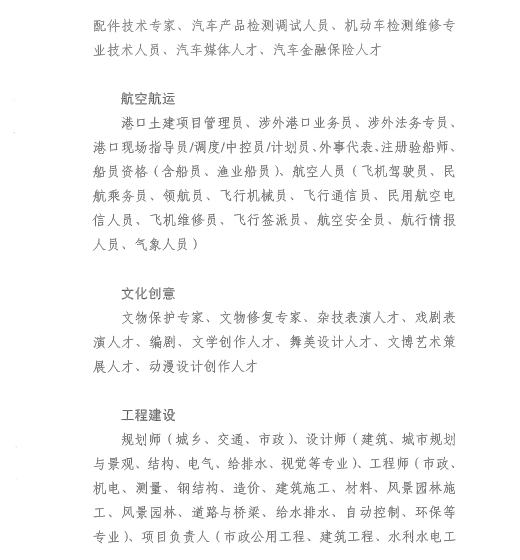 配件技术专家、汽车产品检测调试人员、机动车检测维修专业技术人员、汽车媒体人才、汽车金融保险人才

航空航运

港口土建项目管理员、涉外港口业务员、涉外法务专员、港口现场指导员/调度/中控员/计划员、外事代表、注册验船师、船员资格（含船员、渔业船员）、航空人员（飞机驾驶员、民航乘务员、领航员、飞行机械员、飞行通信员、民用航空电信人员、飞机维修员、飞行签派员、航空安全员、航行情报人员、气象人员）

文化创意

文物保护专家、文物修复专家、杂技表演人才、戏剧表演人才、编剧、文学创作人才、舞美设计人才、文博艺术策展人才、动漫设计创作人才

工程建设

规划师（城乡、交通、市政）、设计师（建筑、城市规划与景观、结构、电气、给排水、视觉等专业）、工程师（市政、机电、测量、钢结构、造价、建筑施工、材料、风景园林施工、风景园林、道路与桥梁、给水排水、自动控制、环保等专业）、项目负责人（市政公用工程、建筑工程、水利水电工